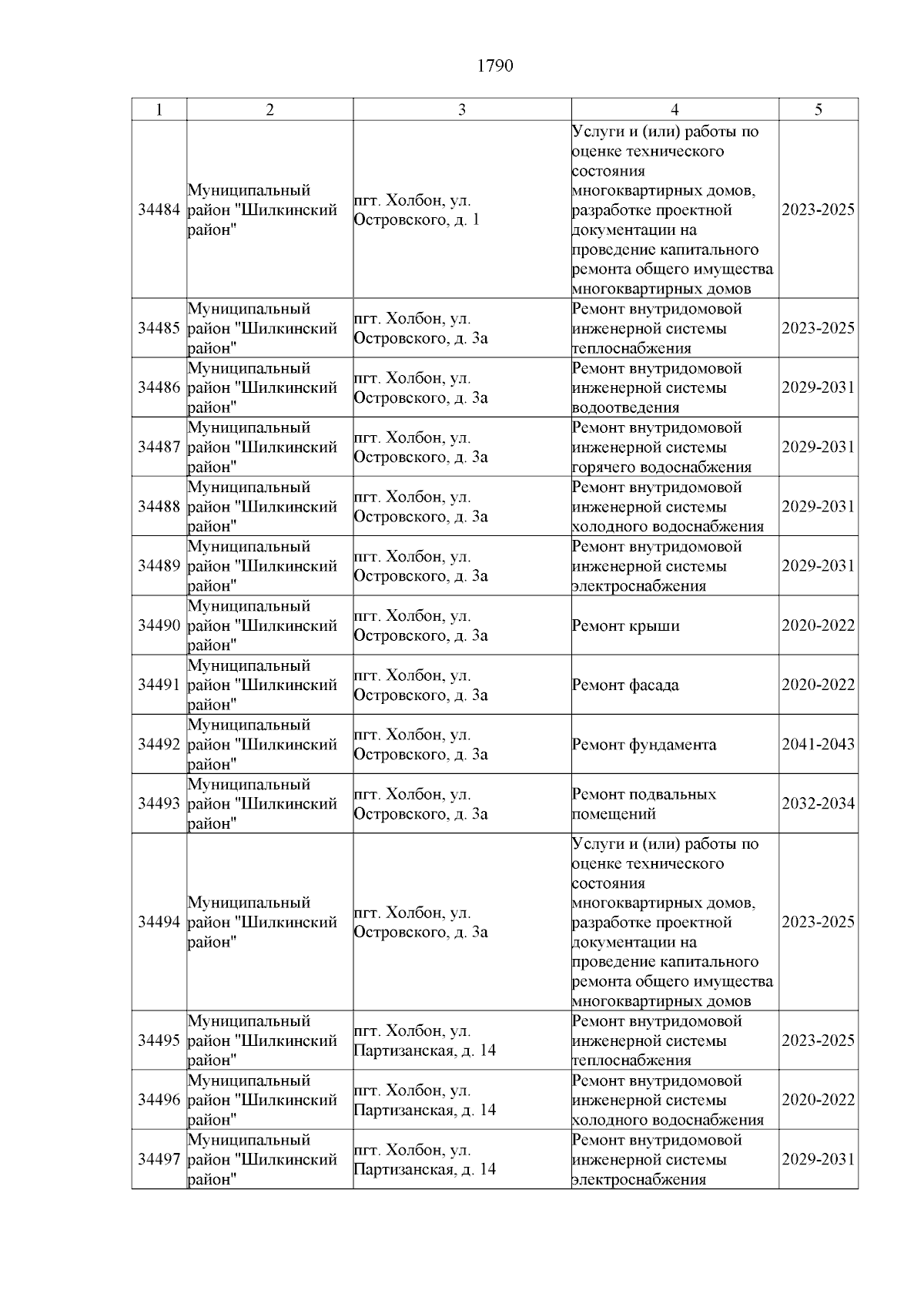 1790

| 1 | 2 | 3 | 4 | 5 |
|---|---|---|---|---|
| 34484 | Муниципальный район "Шилкинский район" | пгт. Холбон, ул. Островского, д. 1 | Услуги и (или) работы по оценке технического состояния многоквартирных домов, разработке проектной документации на проведение капитального ремонта общего имущества многоквартирных домов | 2023-2025 |
| 34485 | Муниципальный район "Шилкинский район" | пгт. Холбон, ул. Островского, д. 3а | Ремонт внутридомовой инженерной системы теплоснабжения | 2023-2025 |
| 34486 | Муниципальный район "Шилкинский район" | пгт. Холбон, ул. Островского, д. 3а | Ремонт внутридомовой инженерной системы водоотведения | 2029-2031 |
| 34487 | Муниципальный район "Шилкинский район" | пгт. Холбон, ул. Островского, д. 3а | Ремонт внутридомовой инженерной системы горячего водоснабжения | 2029-2031 |
| 34488 | Муниципальный район "Шилкинский район" | пгт. Холбон, ул. Островского, д. 3а | Ремонт внутридомовой инженерной системы холодного водоснабжения | 2029-2031 |
| 34489 | Муниципальный район "Шилкинский район" | пгт. Холбон, ул. Островского, д. 3а | Ремонт внутридомовой инженерной системы электроснабжения | 2029-2031 |
| 34490 | Муниципальный район "Шилкинский район" | пгт. Холбон, ул. Островского, д. 3а | Ремонт крыши | 2020-2022 |
| 34491 | Муниципальный район "Шилкинский район" | пгт. Холбон, ул. Островского, д. 3а | Ремонт фасада | 2020-2022 |
| 34492 | Муниципальный район "Шилкинский район" | пгт. Холбон, ул. Островского, д. 3а | Ремонт фундамента | 2041-2043 |
| 34493 | Муниципальный район "Шилкинский район" | пгт. Холбон, ул. Островского, д. 3а | Ремонт подвальных помещений | 2032-2034 |
| 34494 | Муниципальный район "Шилкинский район" | пгт. Холбон, ул. Островского, д. 3а | Услуги и (или) работы по оценке технического состояния многоквартирных домов, разработке проектной документации на проведение капитального ремонта общего имущества многоквартирных домов | 2023-2025 |
| 34495 | Муниципальный район "Шилкинский район" | пгт. Холбон, ул. Партизанская, д. 14 | Ремонт внутридомовой инженерной системы теплоснабжения | 2023-2025 |
| 34496 | Муниципальный район "Шилкинский район" | пгт. Холбон, ул. Партизанская, д. 14 | Ремонт внутридомовой инженерной системы холодного водоснабжения | 2020-2022 |
| 34497 | Муниципальный район "Шилкинский район" | пгт. Холбон, ул. Партизанская, д. 14 | Ремонт внутридомовой инженерной системы электроснабжения | 2029-2031 |